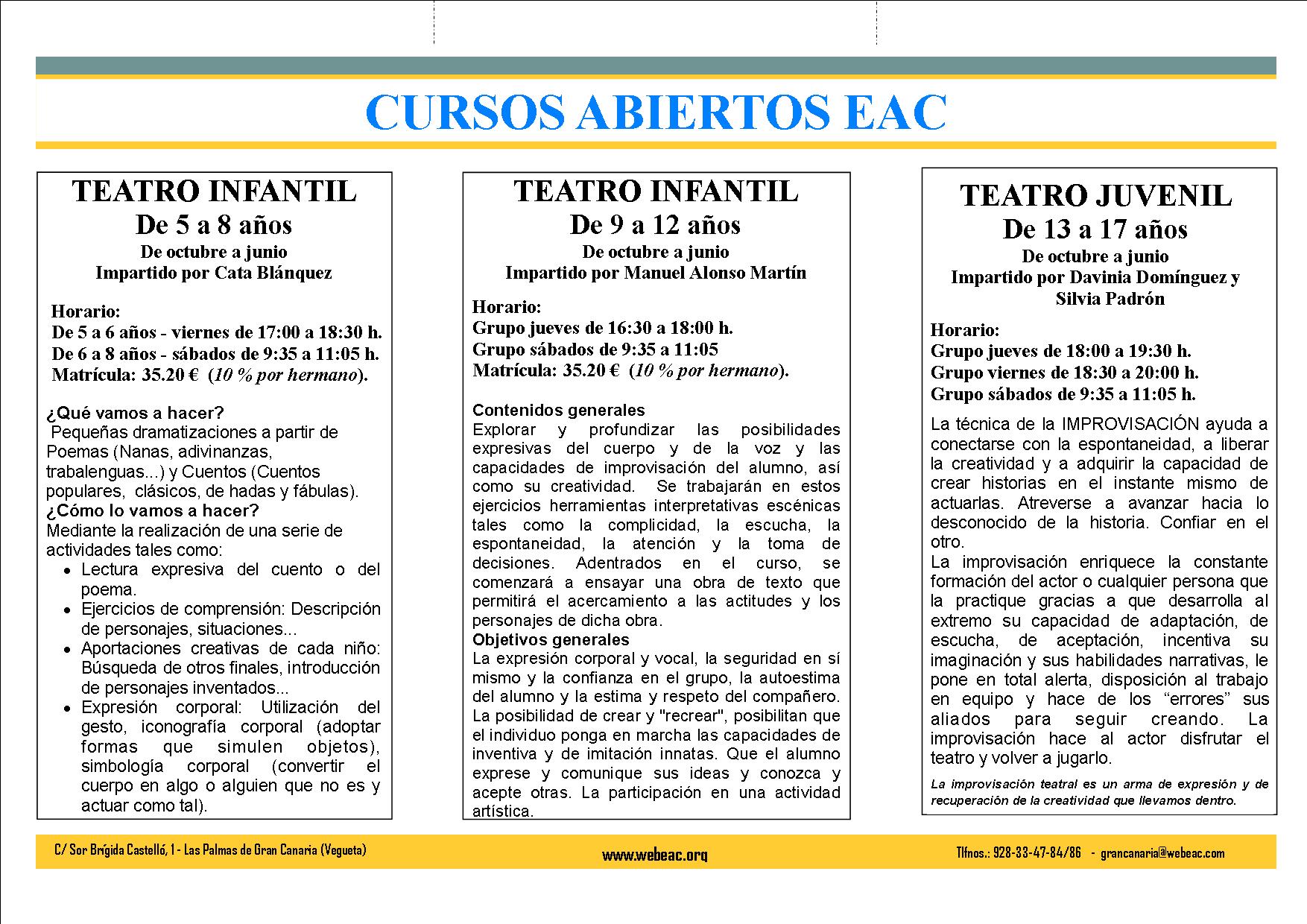 CURSOS ABIERTOS EAC

TEATRO INFANTIL
De 5 a 8 años
De octubre a junio
Impartido por Cata Blánquez

Horario:
De 5 a 6 años - viernes de 17:00 a 18:30 h.
De 6 a 8 años - sábados de 9:35 a 11:05 h.
Matrícula: 35.20 € (10 % por hermano).

¿Qué vamos a hacer?
Pequeñas dramatizaciones a partir de Poemas (Nanas, adivinanzas, trabalenguas...) y Cuentos (Cuentos populares, clásicos, de hadas y fábulas).
¿Cómo lo vamos a hacer?
Mediante la realización de una serie de actividades tales como:
• Lectura expresiva del cuento o del poema.
• Ejercicios de comprensión: Descripción de personajes, situaciones...
• Aportaciones creativas de cada niño: Búsqueda de otros finales, introducción de personajes inventados...
• Expresión corporal: Utilización del gesto, iconografía corporal (adoptar formas que simulen objetos), simbología corporal (convertir el cuerpo en algo o alguien que no es y actuar como tal).

TEATRO INFANTIL
De 9 a 12 años
De octubre a junio
Impartido por Manuel Alonso Martín

Horario:
Grupo jueves de 16:30 a 18:00 h.
Grupo sábados de 9:35 a 11:05
Matrícula: 35.20 € (10 % por hermano).

Contenidos generales
Explorar y profundizar las posibilidades expresivas del cuerpo y de la voz y las capacidades de improvisación del alumno, así como su creatividad. Se trabajarán en estos ejercicios herramientas interpretativas escénicas tales como la complicidad, la escucha, la espontaneidad, la atención y la toma de decisiones. Adentrados en el curso, se comenzará a ensayar una obra de texto que permitirá el acercamiento a las actitudes y los personajes de dicha obra.
Objetivos generales
La expresión corporal y vocal, la seguridad en sí mismo y la confianza en el grupo, la autoestima del alumno y la estima y respeto del compañero. La posibilidad de crear y "recrear", posibilitan que el individuo ponga en marcha las capacidades de inventiva y de imitación innatas. Que el alumno exprese y comunique sus ideas y conozca y acepte otras. La participación en una actividad artística.

TEATRO JUVENIL
De 13 a 17 años
De octubre a junio
Impartido por Davinia Domínguez y Silvia Padrón

Horario:
Grupo jueves de 18:00 a 19:30 h.
Grupo viernes de 18:30 a 20:00 h.
Grupo sábados de 9:35 a 11:05 h.

La técnica de la IMPROVISACIÓN ayuda a conectarse con la espontaneidad, a liberar la creatividad y a adquirir la capacidad de crear historias en el instante mismo de actuarlas. Atreverse a avanzar hacia lo desconocido de la historia. Confiar en el otro.
La improvisación enriquece la constante formación del actor o cualquier persona que la practique gracias a que desarrolla al extremo su capacidad de adaptación, de escucha, de aceptación, incentiva su imaginación y sus habilidades narrativas, le pone en total alerta, disposición al trabajo en equipo y hace de los “errores” sus aliados para seguir creando. La improvisación hace al actor disfrutar el teatro y volver a jugarlo.
La improvisación teatral es un arma de expresión y de recuperación de la creatividad que llevamos dentro.

C/ Sor Brígida Castelló, 1 - Las Palmas de Gran Canaria (Vegueta)
www.webeac.org
Tlfnos.: 928-33-47-84/86 - grancanaria@webeac.com